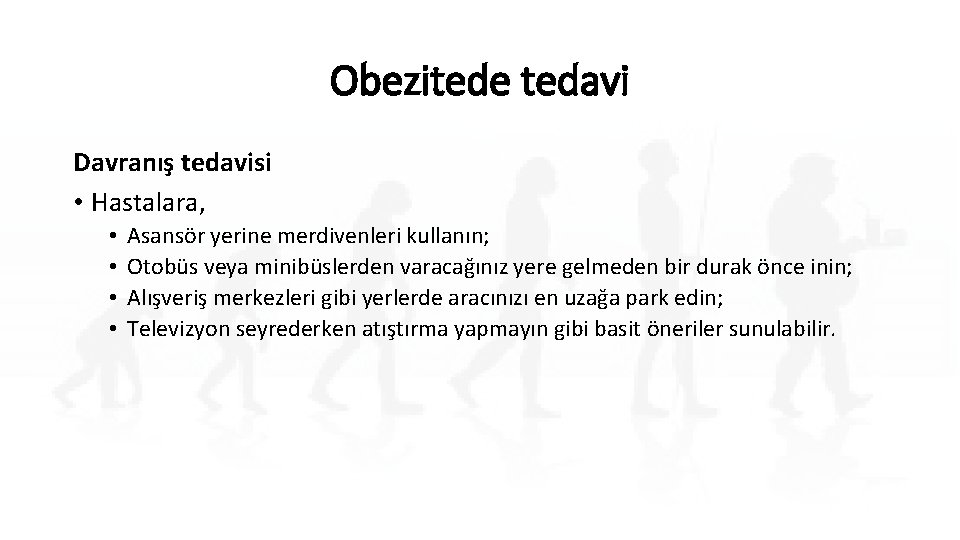 Obezitede tedavi

Davranış tedavisi

• Hastalara,

• Asansör yerine merdivenleri kullanın;
• Otobüs veya minibüslerden varacağınız yere gelmeden bir durak önce inin;
• Alışveriş merkezleri gibi yerlerde aracınızı en uzağa park edin;
• Televizyon seyrederken atıştırma yapmayın gibi basit öneriler sunulabilir.